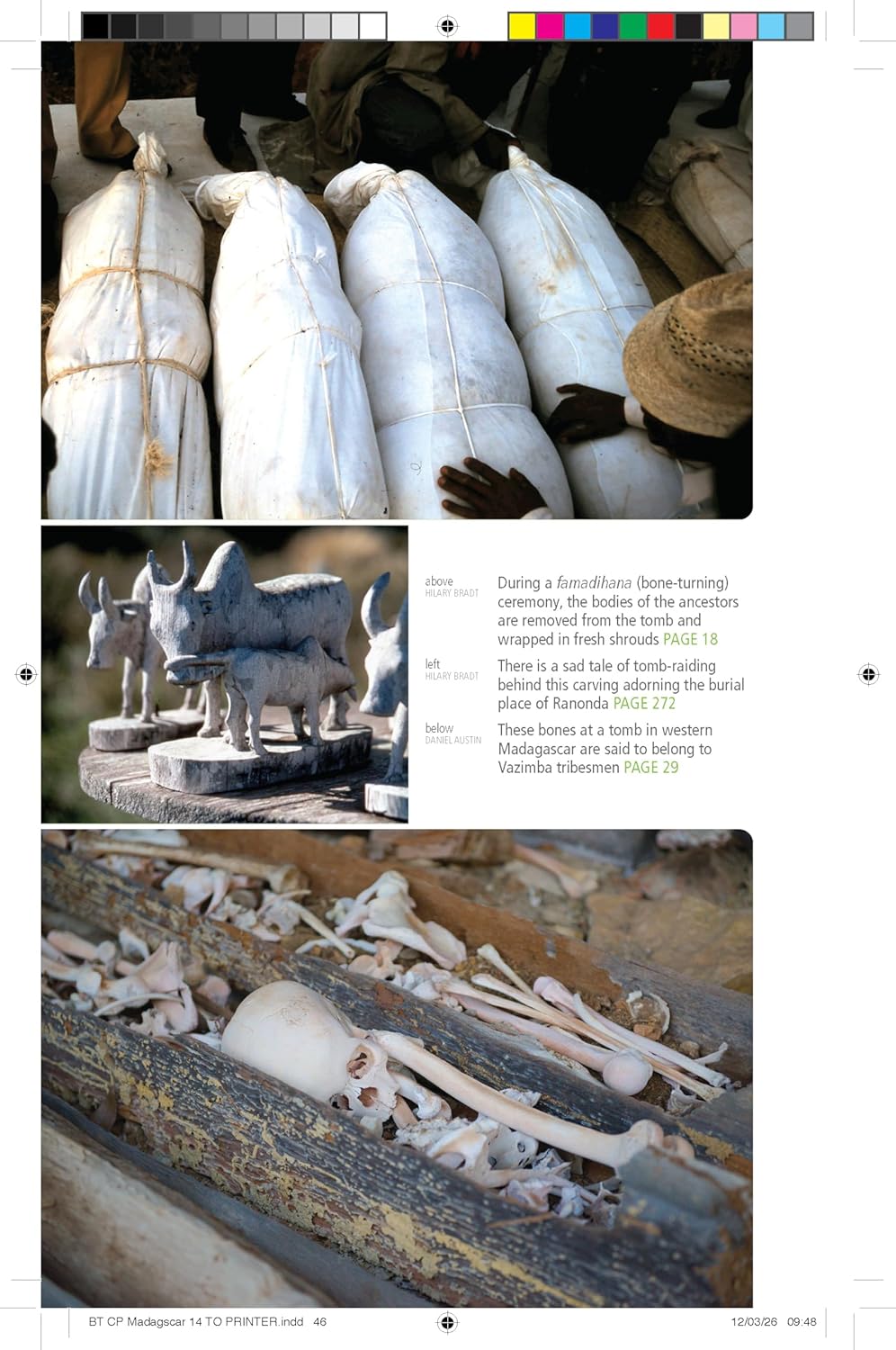 above
HILARY BRADT

During a famadihana (bone-turning) ceremony, the bodies of the ancestors are removed from the tomb and wrapped in fresh shrouds PAGE 18

left
HILARY BRADT

There is a sad tale of tomb-raiding behind this carving adorning the burial place of Ranonda PAGE 272

below
DANIEL AUSTIN

These bones at a tomb in western Madagascar are said to belong to Vazimba tribesmen PAGE 29

BT CP Madagscar 14 TO PRINTER.indd 46

12/03/26 09:48